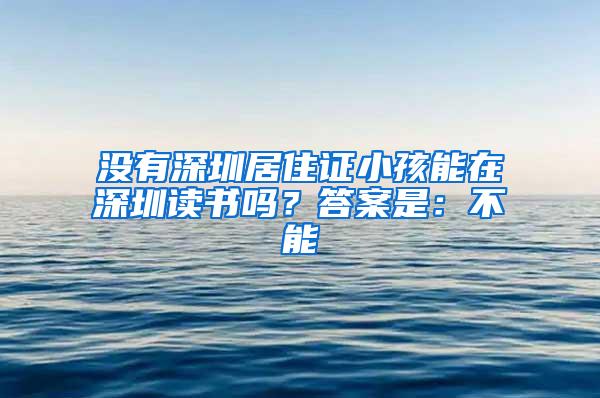 没有深圳居住证小孩能在深圳读书吗？答案是：不能